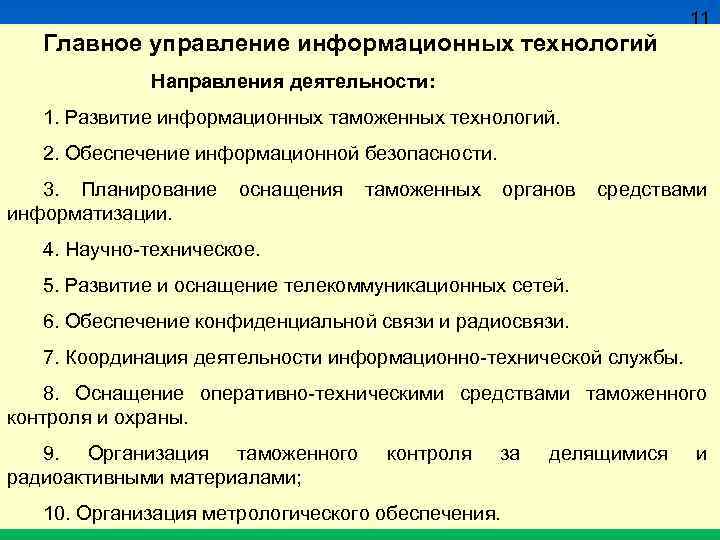 11

Главное управление информационных технологий

Направления деятельности:

1. Развитие информационных таможенных технологий.

2. Обеспечение информационной безопасности.

3. Планирование оснащения таможенных органов средствами информатизации.

4. Научно-техническое.

5. Развитие и оснащение телекоммуникационных сетей.

6. Обеспечение конфиденциальной связи и радиосвязи.

7. Координация деятельности информационно-технической службы.

8. Оснащение оперативно-техническими средствами таможенного контроля и охраны.

9. Организация таможенного контроля за делящимися и радиоактивными материалами;

10. Организация метрологического обеспечения.